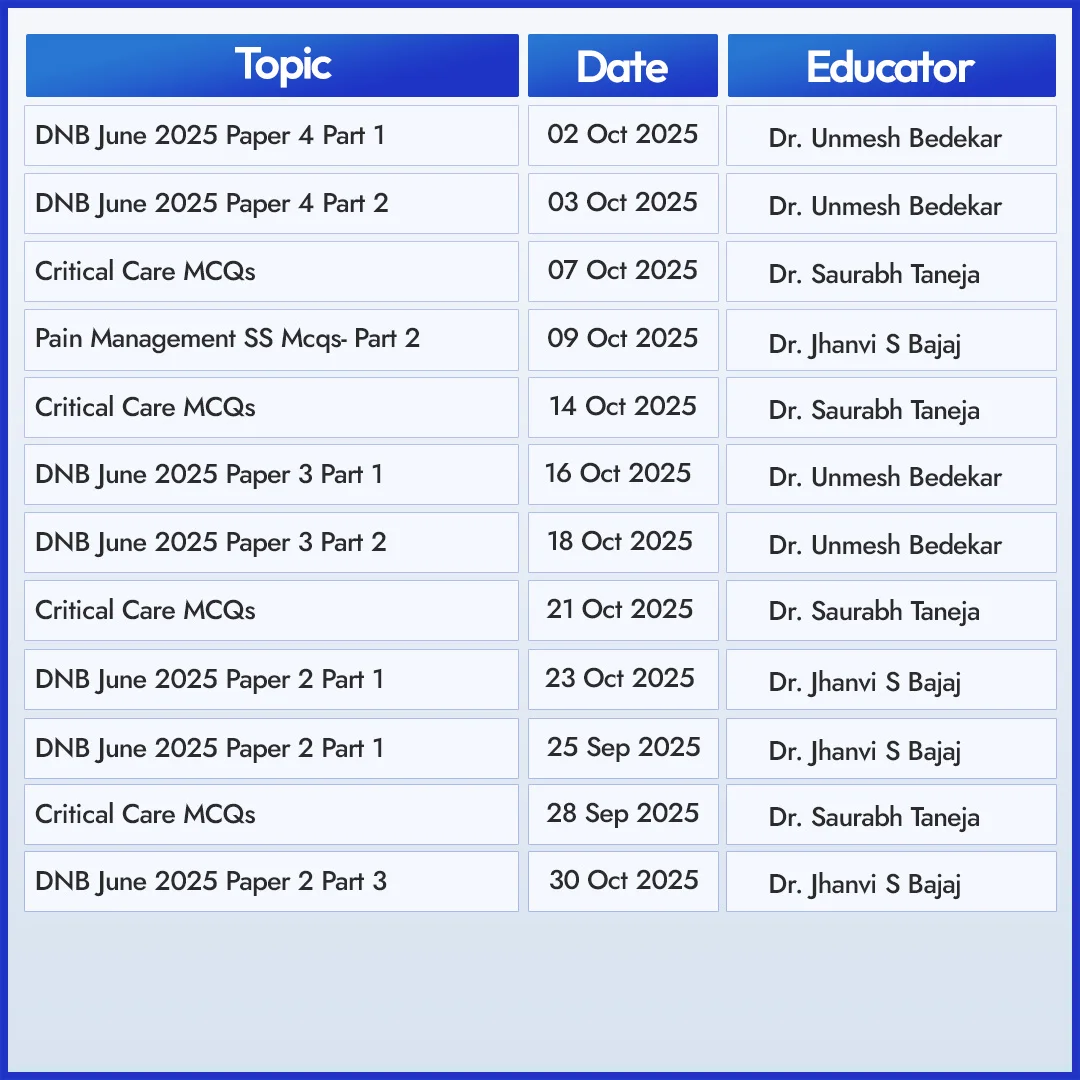 | Topic | Date | Educator |
|---|---|---|
| DNB June 2025 Paper 4 Part 1 | 02 Oct 2025 | Dr. Unmesh Bedekar |
| DNB June 2025 Paper 4 Part 2 | 03 Oct 2025 | Dr. Unmesh Bedekar |
| Critical Care MCQs | 07 Oct 2025 | Dr. Saurabh Taneja |
| Pain Management SS Mcqs- Part 2 | 09 Oct 2025 | Dr. Jhanvi S Bajaj |
| Critical Care MCQs | 14 Oct 2025 | Dr. Saurabh Taneja |
| DNB June 2025 Paper 3 Part 1 | 16 Oct 2025 | Dr. Unmesh Bedekar |
| DNB June 2025 Paper 3 Part 2 | 18 Oct 2025 | Dr. Unmesh Bedekar |
| Critical Care MCQs | 21 Oct 2025 | Dr. Saurabh Taneja |
| DNB June 2025 Paper 2 Part 1 | 23 Oct 2025 | Dr. Jhanvi S Bajaj |
| DNB June 2025 Paper 2 Part 1 | 25 Sep 2025 | Dr. Jhanvi S Bajaj |
| Critical Care MCQs | 28 Sep 2025 | Dr. Saurabh Taneja |
| DNB June 2025 Paper 2 Part 3 | 30 Oct 2025 | Dr. Jhanvi S Bajaj |